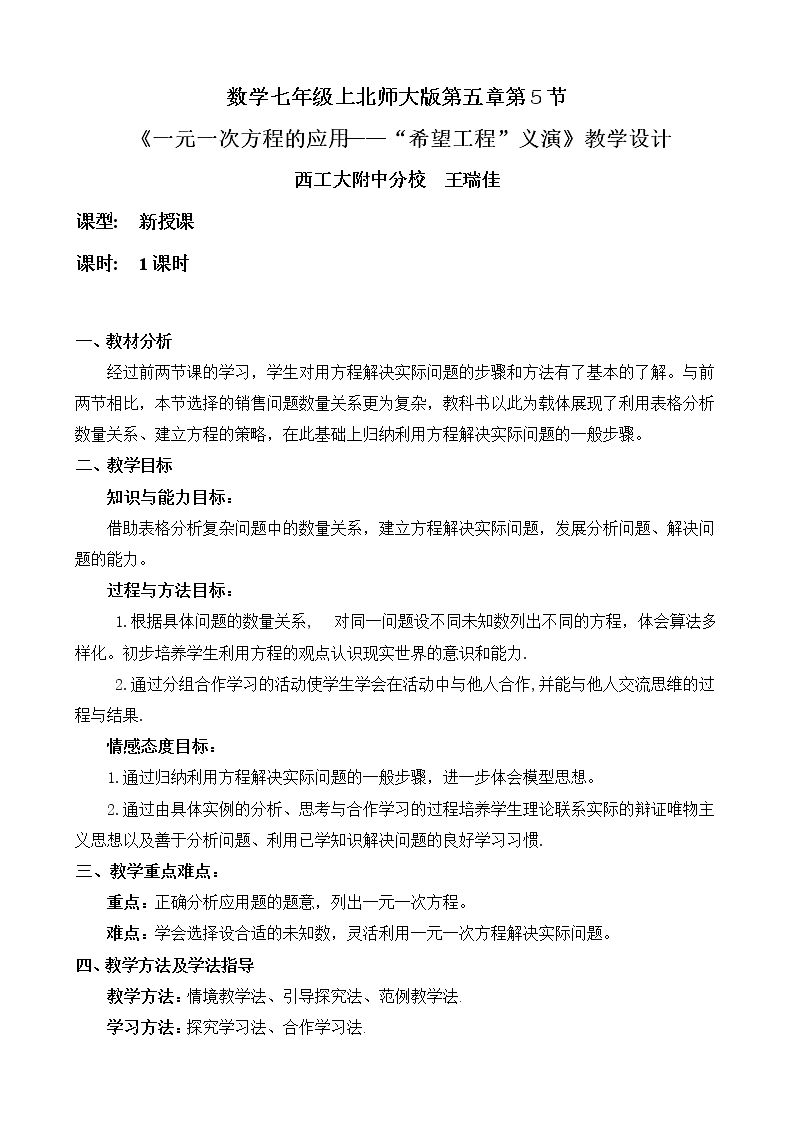 数学七年级上北师大版第五章第5节

《一元一次方程的应用——“希望工程”义演》教学设计

西工大附中分校 王瑞佳

课型： 新授课

课时： 1课时

一、教材分析

经过前两节课的学习，学生对用方程解决实际问题的步骤和方法有了基本的了解。与前两节相比，本节选择的销售问题数量关系更为复杂，教科书以此为载体展现了利用表格分析数量关系、建立方程的策略，在此基础上归纳利用方程解决实际问题的一般步骤。

二、教学目标

知识与能力目标：

借助表格分析复杂问题中的数量关系，建立方程解决实际问题，发展分析问题、解决问题的能力。

过程与方法目标：

1.根据具体问题的数量关系， 对同一问题设不同未知数列出不同的方程，体会算法多样化。初步培养学生利用方程的观点认识现实世界的意识和能力.

2.通过分组合作学习的活动使学生学会在活动中与他人合作,并能与他人交流思维的过程与结果.

情感态度目标：

1.通过归纳利用方程解决实际问题的一般步骤，进一步体会模型思想。

2.通过由具体实例的分析、思考与合作学习的过程培养学生理论联系实际的辩证唯物主义思想以及善于分析问题、利用已学知识解决问题的良好学习习惯.

三、教学重点难点：

重点：正确分析应用题的题意，列出一元一次方程。

难点：学会选择设合适的未知数，灵活利用一元一次方程解决实际问题。

四、教学方法及学法指导

教学方法：情境教学法、引导探究法、范例教学法.

学习方法：探究学习法、合作学习法.